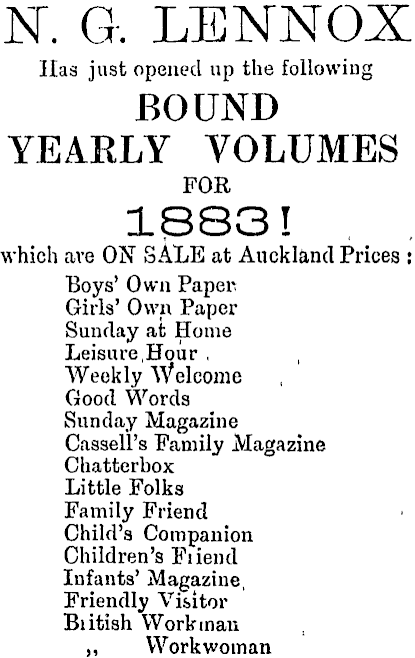 N. G. LENNOX
Has just opened up the following
BOUND
YEARLY VOLUMES
FOR
1883!
which are ON SALE at Auckland Prices :

Boys' Own Paper
Girls' Own Paper
Sunday at Home
Leisure Hour
Weekly Welcome
Good Words
Sunday Magazine
Cassell's Family Magazine
Chatterbox
Little Folks
Family Friend
Child's Companion
Children's Friend
Infants' Magazine
Friendly Visitor
British Workman
,, Workwoman